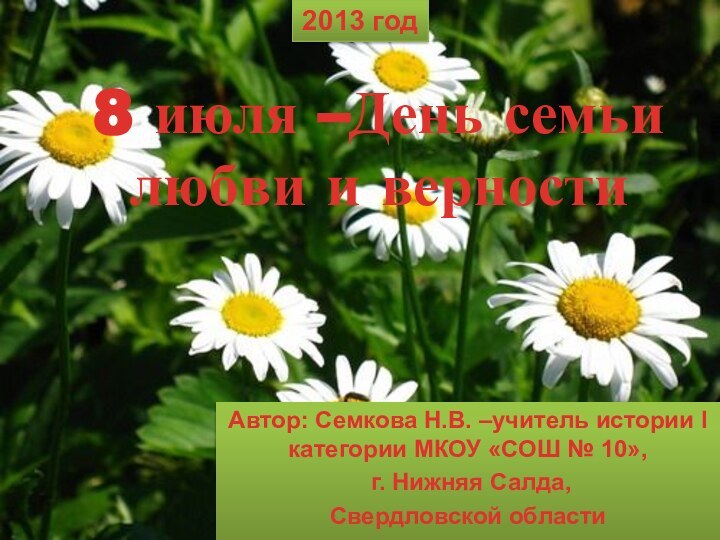 2013 год

8 июля –День семьи любви и верности

Автор: Семкова Н.В. –учитель истории I категории МКОУ «СОШ № 10», г. Нижняя Салда, Свердловской области